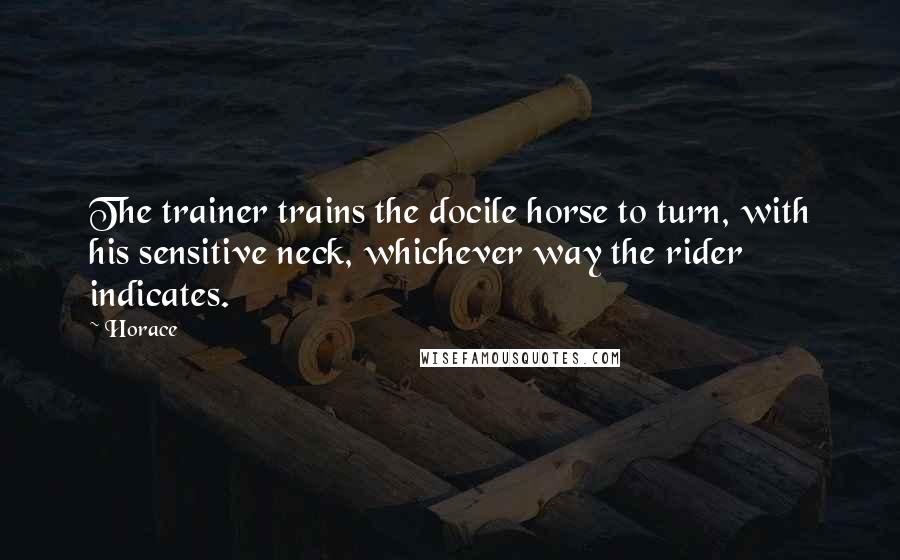 The trainer trains the docile horse to turn, with his sensitive neck, whichever way the rider indicates.

~ Horace

WISEFAMOUSQUOTES.COM